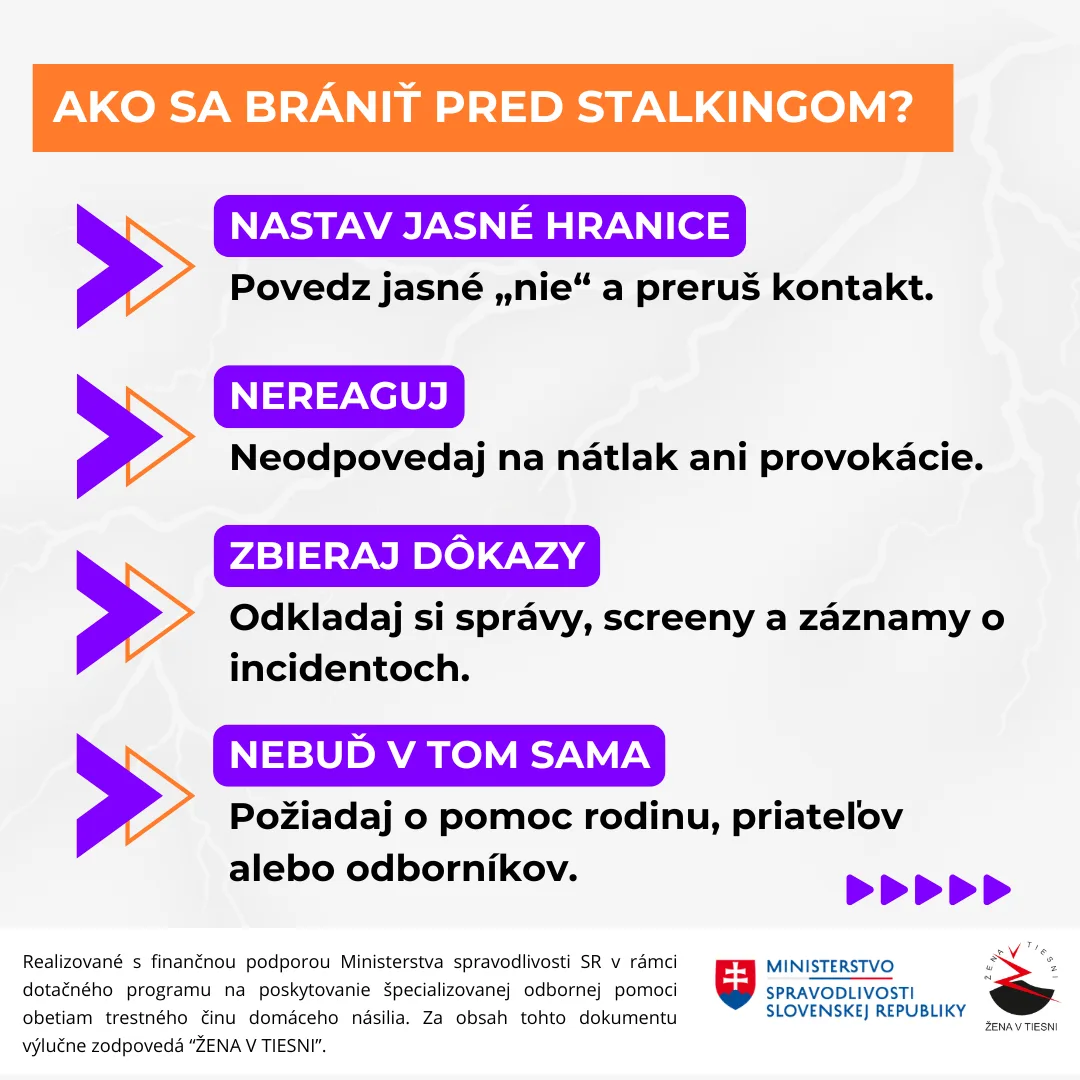 AKO SA BRÁNIŤ PRED STALKINGOM?

NASTAV JASNÉ HRANICE

Povedz jasné „nie“ a preruš kontakt.

NEREAGUJ

Neodpovedaj na nátlak ani provokácie.

ZBIERAJ DÔKAZY

Odkladaj si správy, screeny a záznamy o incidentoch.

NEBUĎ V TOM SAMA

Požiadaj o pomoc rodinu, priateľov alebo odborníkov.

Realizované s finančnou podporou Ministerstva spravodlivosti SR v rámci dotačného programu na poskytovanie špecializovanej odbornej pomoci obetiam trestného činu domáceho násilia. Za obsah tohto dokumentu výlučne zodpovedá “ŽENA V TIESNI”.

MINISTERSTVO SPRAVODLIVOSTI SLOVENSKEJ REPUBLIKY

ŽENA V TIESNI

ŽENA V TIESNI